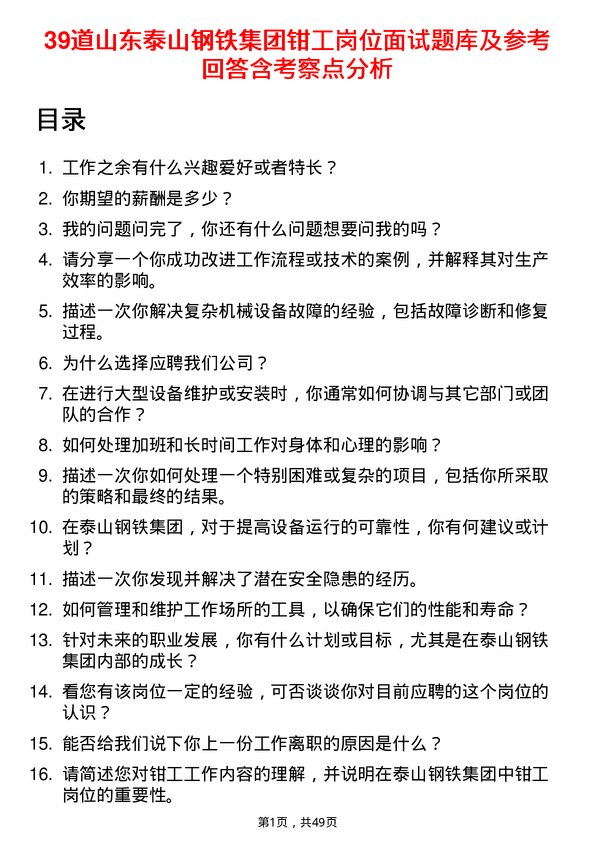 39道山东泰山钢铁集团钳工岗位面试题库及参考回答含考察点分析

目录

1. 工作之余有什么兴趣爱好或者特长？
2. 你期望的薪酬是多少？
3. 我的问题问完了，你还有什么问题想要问我的吗？
4. 请分享一个你成功改进工作流程或技术的案例，并解释其对生产效率的影响。
5. 描述一次你解决复杂机械设备故障的经验，包括故障诊断和修复过程。
6. 为什么选择应聘我们公司？
7. 在进行大型设备维护或安装时，你通常如何协调与其它部门或团队的合作？
8. 如何处理加班和长时间工作对身体和心理的影响？
9. 描述一次你如何处理一个特别困难或复杂的项目，包括你所采取的策略和最终的结果。
10. 在泰山钢铁集团，对于提高设备运行的可靠性，你有何建议或计划？
11. 描述一次你发现并解决了潜在安全隐患的经历。
12. 如何管理和维护工作场所的工具，以确保它们的性能和寿命？
13. 针对未来的职业发展，你有什么计划或目标，尤其是在泰山钢铁集团内部的成长？
14. 看您有该岗位一定的经验，可否谈谈你对目前应聘的这个岗位的认识？
15. 能否给我们说下你上一份工作离职的原因是什么？
16. 请简述您对钳工工作内容的理解，并说明在泰山钢铁集团中钳工岗位的重要性。

第1页，共49页